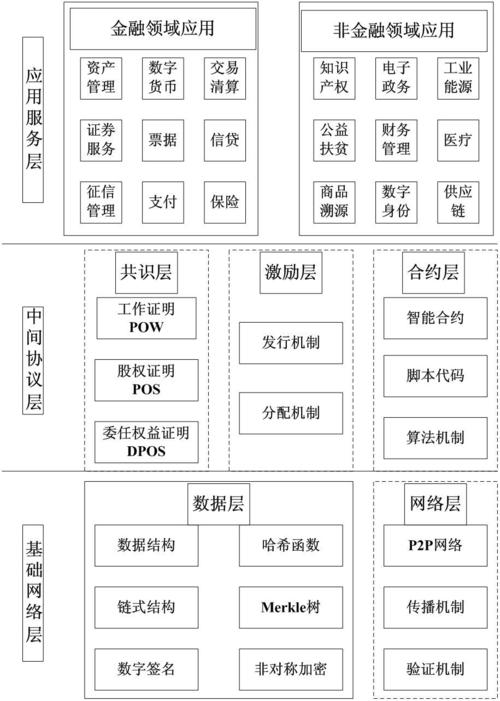 应用服务层

金融领域应用

资产管理
数字货币
交易清算
证券服务
票据
信贷
征信管理
支付
保险

非金融领域应用

知识产权
电子政务
工业能源
公益扶贫
财务管理
医疗
商品溯源
数字身份
供应链

中间协议层

共识层

工作证明 POW
股权证明 POS
委任权益证明 DPOS

激励层

发行机制
分配机制

合约层

智能合约
脚本代码
算法机制

基础网络层

数据层

数据结构
哈希函数
链式结构
Merkle树
数字签名
非对称加密

网络层

P2P网络
传播机制
验证机制